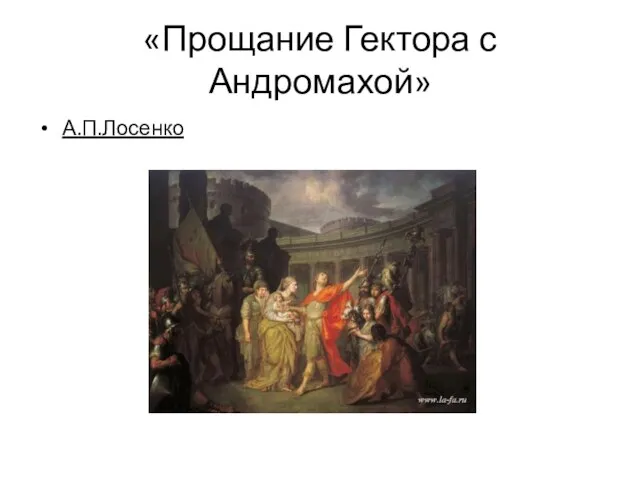 «Прощание Гектора с Андромахой»

• А.П.Лосенко

www.la-fa.ru